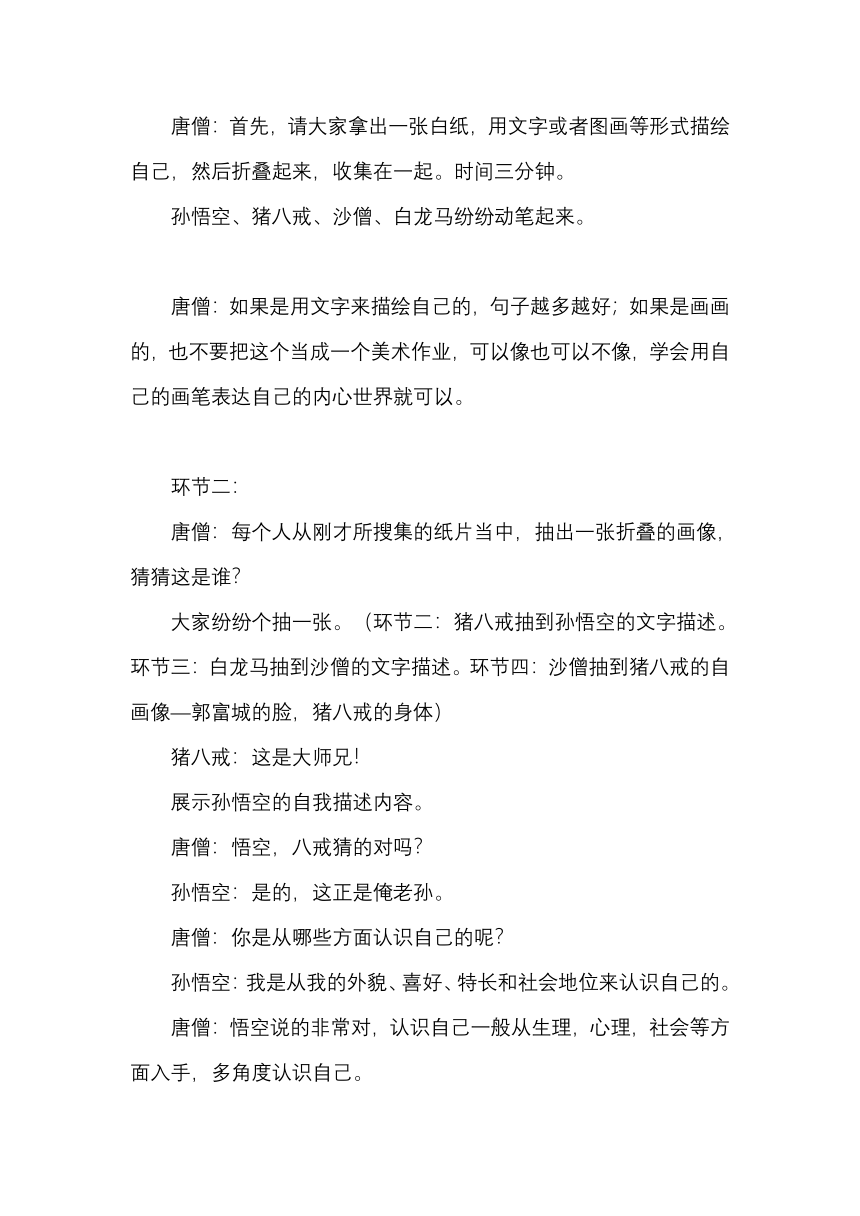 唐僧：首先，请大家拿出一张白纸，用文字或者图画等形式描绘自己，然后折叠起来，收集在一起。时间三分钟。

孙悟空、猪八戒、沙僧、白龙马纷纷动笔起来。

唐僧：如果是用文字来描绘自己的，句子越多越好；如果是画画的，也不要把这个当成一个美术作业，可以像也可以不像，学会用自己的画笔表达自己的内心世界就可以。

环节二：

唐僧：每个人从刚才所搜集的纸片当中，抽出一张折叠的画像，猜猜这是谁？

大家纷纷个抽一张。（环节二：猪八戒抽到孙悟空的文字描述。环节三：白龙马抽到沙僧的文字描述。环节四：沙僧抽到猪八戒的自画像—郭富城的脸，猪八戒的身体）

猪八戒：这是大师兄！

展示孙悟空的自我描述内容。

唐僧：悟空，八戒猜的对吗？

孙悟空：是的，这正是俺老孙。

唐僧：你是从哪些方面认识自己的呢？

孙悟空：我是从我的外貌、喜好、特长和社会地位来认识自己的。

唐僧：悟空说的非常对，认识自己一般从生理，心理，社会等方面入手，多角度认识自己。